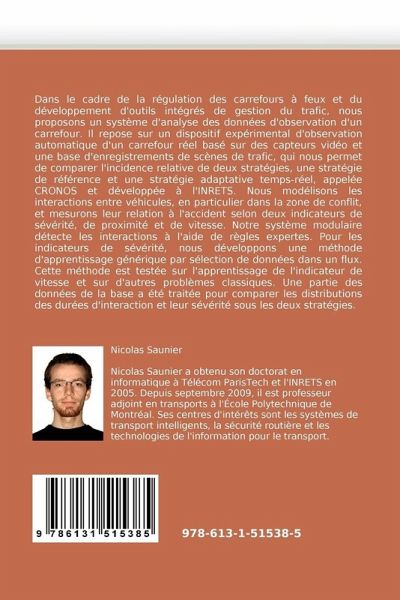 Dans le cadre de la régulation des carrefours à feux et du développement d'outils intégrés de gestion du trafic, nous proposons un système d'analyse des données d'observation d'un carrefour. Il repose sur un dispositif expérimental d'observation automatique d'un carrefour réel basé sur des capteurs vidéo et une base d'enregistrements de scènes de trafic, qui nous permet de comparer l'incidence relative de deux stratégies, une stratégie de référence et une stratégie adaptative temps-réel, appelée CRONOS et développée à l'INRETS. Nous modélisons les interactions entre véhicules, en particulier dans la zone de conflit, et mesurons leur relation à l'accident selon deux indicateurs de sévérité, de proximité et de vitesse. Notre système modulaire détecte les interactions à l'aide de règles expertes. Pour les indicateurs de sévérité, nous développons une méthode d'apprentissage générique par sélection de données dans un flux. Cette méthode est testée sur l'apprentissage de l'indicateur de vitesse et sur d'autres problèmes classiques. Une partie des données de la base a été traitée pour comparer les distributions des durées d'interaction et leur sévérité sous les deux stratégies.

Nicolas Saunier

Nicolas Saunier a obtenu son doctorat en informatique à Télécom ParisTech et l'INRETS en 2005. Depuis septembre 2009, il est professeur adjoint en transports à l'École Polytechnique de Montréal. Ses centres d'intérêts sont les systèmes de transport intelligents, la sécurité routière et les technologies de l'information pour le transport.

9 786131 515385

978-613-1-51538-5